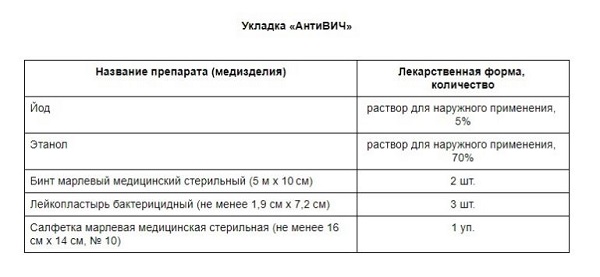 Укладка «АнтиВИЧ»

| Название препарата (медизделия) | Лекарственная форма, количество |
|---|---|
| Йод | раствор для наружного применения, 5% |
| Этанол | раствор для наружного применения, 70% |
| Бинт марлевый медицинский стерильный (5 м х 10 см) | 2 шт. |
| Лейкопластырь бактерицидный (не менее 1,9 см х 7,2 см) | 3 шт. |
| Салфетка марлевая медицинская стерильная (не менее 16 см х 14 см, № 10) | 1 уп. |